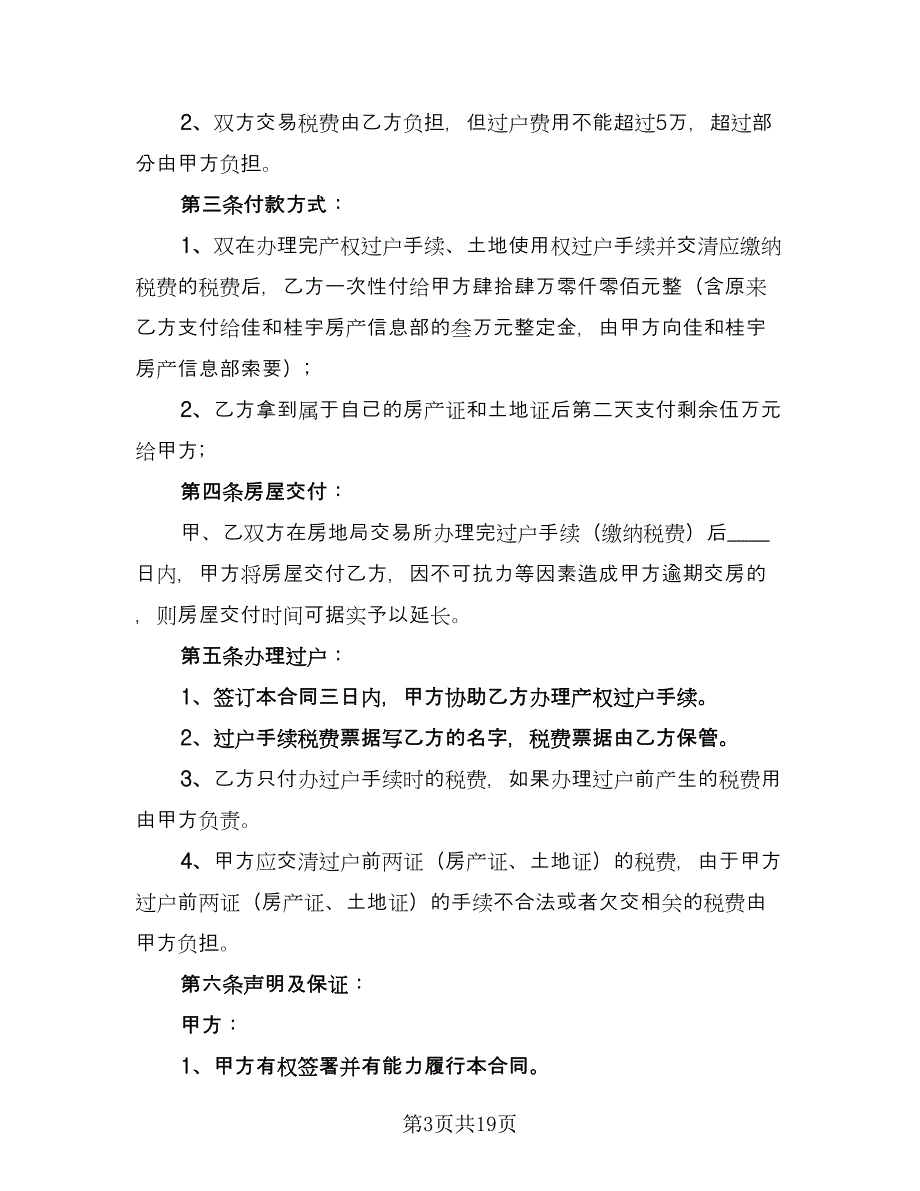 2、双方交易税费由乙方负担，但过户费用不能超过5万，超过部分由甲方负担。

第三条付款方式：

1、双在办理完产权过户手续、土地使用权过户手续并交清应缴纳税费的税费后，乙方一次性付给甲方肆拾肆万零仟零佰元整（含原来乙方支付给佳和桂宇房产信息部的叁万元整定金，由甲方向佳和桂宇房产信息部索要）；

2、乙方拿到属于自己的房产证和土地证后第二天支付剩余伍万元给甲方；

第四条房屋交付：

甲、乙双方在房地局交易所办理完过户手续（缴纳税费）后____日内，甲方将房屋交付乙方，因不可抗力等因素造成甲方逾期交房的，则房屋交付时间可据实予以延长。

第五条办理过户：

1、签订本合同三日内，甲方协助乙方办理产权过户手续。

2、过户手续税费票据写乙方的名字，税费票据由乙方保管。

3、乙方只付办过户手续时的税费，如果办理过户前产生的税费用由甲方负责。

4、甲方应交清过户前两证（房产证、土地证）的税费，由于甲方过户前两证（房产证、土地证）的手续不合法或者欠交相关的税费由甲方负担。

第六条声明及保证：

甲方：

1、甲方有权签署并有能力履行本合同。

第3页共19页